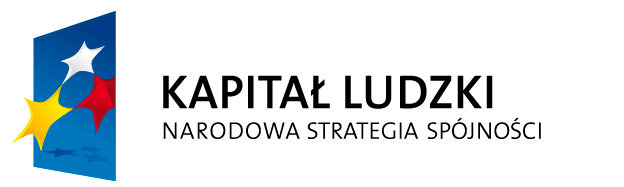 KAPITAŁ LUDZKI
NARODOWA STRATEGIA SPÓJNOŚCI